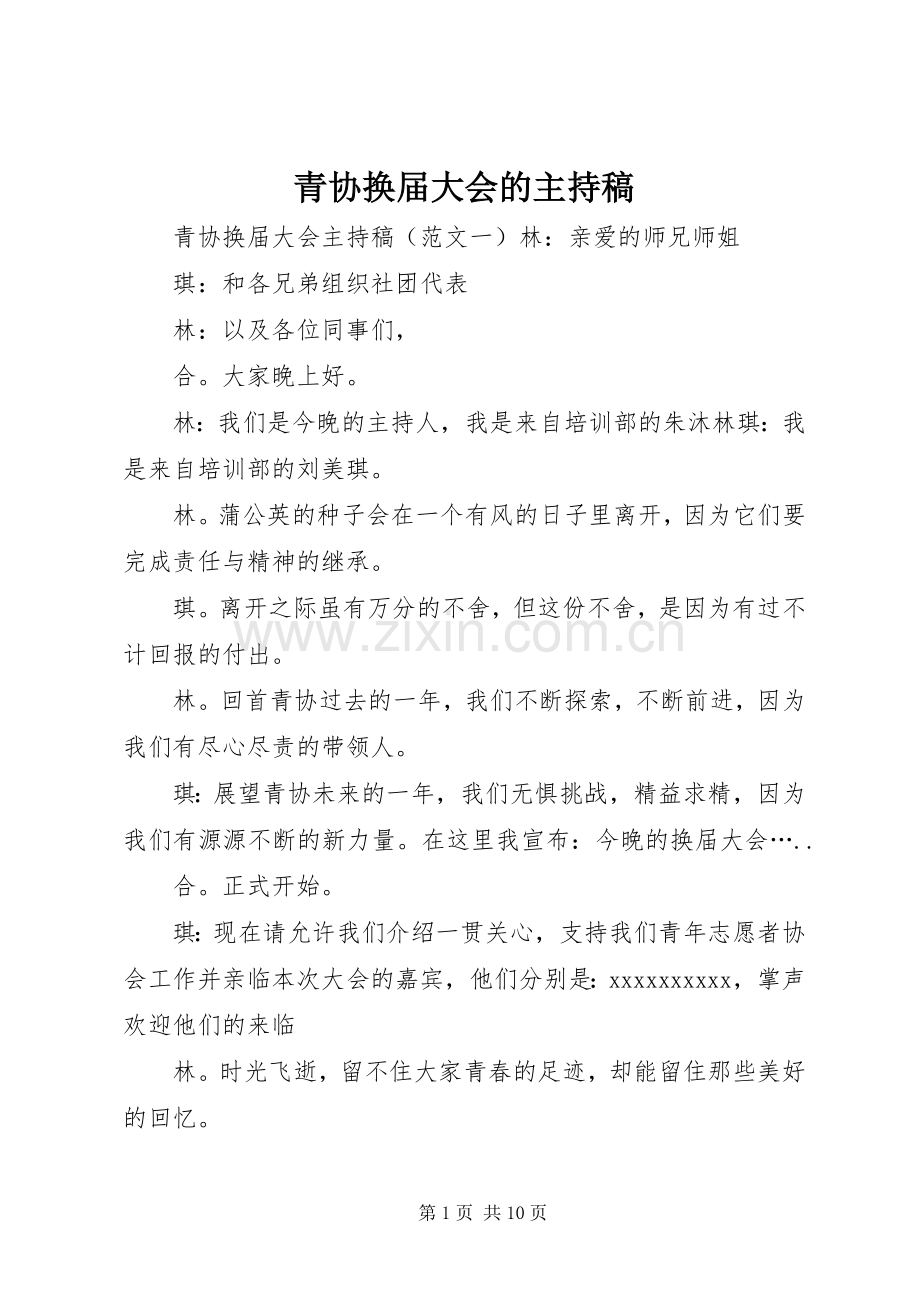 青协换届大会的主持稿

青协换届大会主持稿（范文一）林：亲爱的师兄师姐

琪：和各兄弟组织社团代表

林：以及各位同事们，

合。大家晚上好。

林：我们是今晚的主持人，我是来自培训部的朱沐林琪：我是来自培训部的刘美琪。

林。蒲公英的种子会在一个有风的日子里离开，因为它们要完成责任与精神的继承。

琪。离开之际虽有万分的不舍，但这份不舍，是因为有过不计回报的付出。

林。回首青协过去的一年，我们不断探索，不断前进，因为我们有尽心尽责的带领人。

琪:展望青协未来的一年，我们无惧挑战，精益求精，因为我们有源源不断的新力量。在这里我宣布：今晚的换届大会…..

合。正式开始。

琪:现在请允许我们介绍一贯关心，支持我们青年志愿者协会工作并亲临本次大会的嘉宾，他们分别是:xxxxxxxxxx，掌声欢迎他们的来临

林。时光飞逝，留不住大家青春的足迹，却能留住那些美好的回忆。

第1页 共10页

www.zixin.com.cn